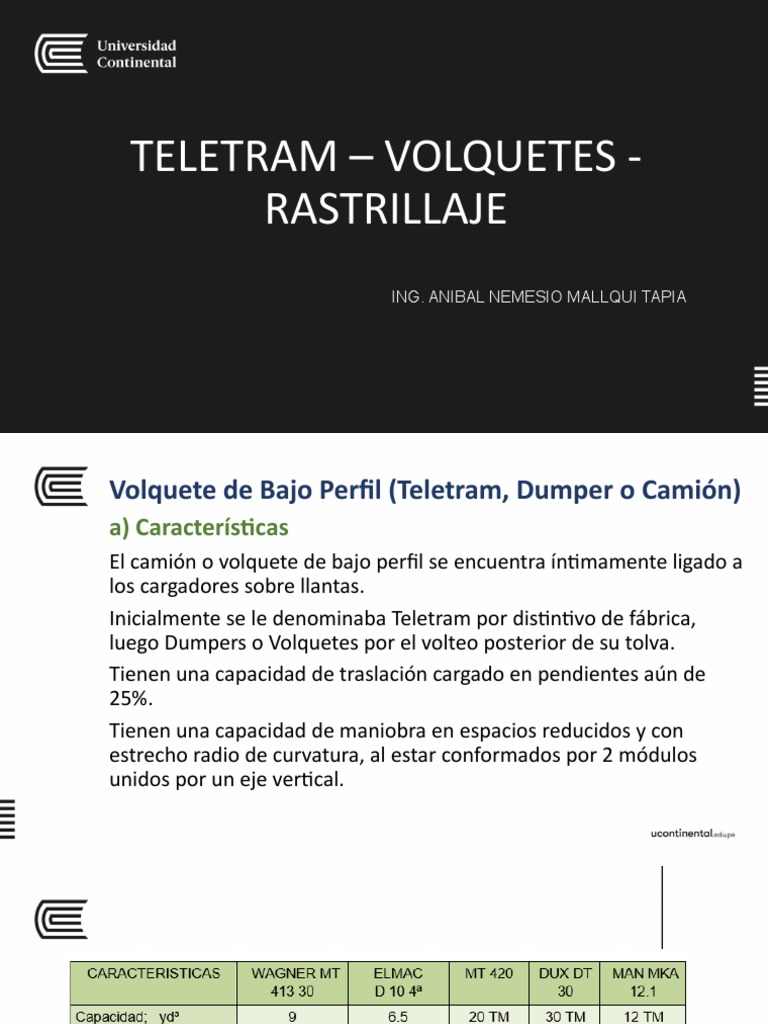 Universidad Continental

TELETRAM – VOLQUETES - RASTRILLAJE

ING. ANIBAL NEMESIO MALLQUI TAPIA

Volquete de Bajo Perfil (Teletram, Dumper o Camión)

a) Características

El camión o volquete de bajo perfil se encuentra íntimamente ligado a los cargadores sobre llantas.

Inicialmente se le denominaba Teletram por distintivo de fábrica, luego Dumpers o Volquetes por el volteo posterior de su tolva.

Tienen una capacidad de traslación cargado en pendientes aún de 25%.

Tienen una capacidad de maniobra en espacios reducidos y con estrecho radio de curvatura, al estar conformados por 2 módulos unidos por un eje vertical.

ucontinental.edu.pe

| CARACTERISTICAS | WAGNER MT 413 30 | ELMAC D 10 4ª | MT 420 | DUX DT 30 | MAN MKA 12.1 |
|---|---|---|---|---|---|
| Capacidad; yd³ | 9 | 6.5 | 20 TM | 30 TM | 12 TM |